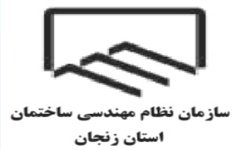 سازمان نظام مهندسی ساختمان
استان زنجان